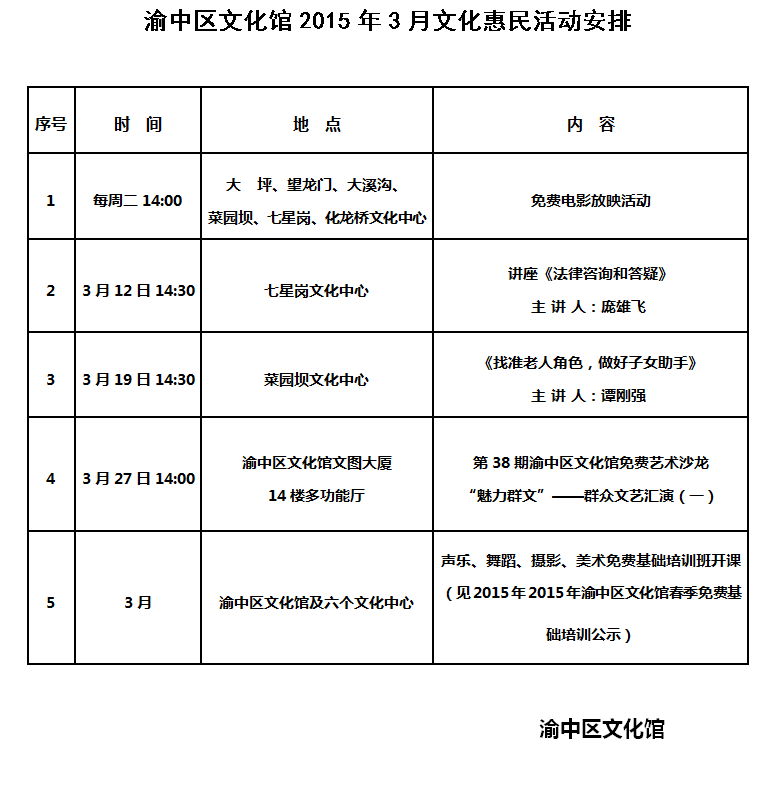 渝中区文化馆 2015 年 3 月文化惠民活动安排

| 序号 | 时 间 | 地 点 | 内 容 |
|---|---|---|---|
| 1 | 每周二 14:00 | 大 坪、望龙门、大溪沟、菜园坝、七星岗、化龙桥文化中心 | 免费电影放映活动 |
| 2 | 3 月 12 日 14:30 | 七星岗文化中心 | 讲座《法律咨询和答疑》 主 讲 人：庞雄飞 |
| 3 | 3 月 19 日 14:30 | 菜园坝文化中心 | 《找准老人角色，做好子女助手》 主 讲 人：谭刚强 |
| 4 | 3 月 27 日 14:00 | 渝中区文化馆文图大厦 14 楼多功能厅 | 第 38 期渝中区文化馆免费艺术沙龙 “魅力群文”——群众文艺汇演（一） |
| 5 | 3 月 | 渝中区文化馆及六个文化中心 | 声乐、舞蹈、摄影、美术免费基础培训班开课（见 2015 年 2015 年渝中区文化馆春季免费基础培训公示） |

渝中区文化馆